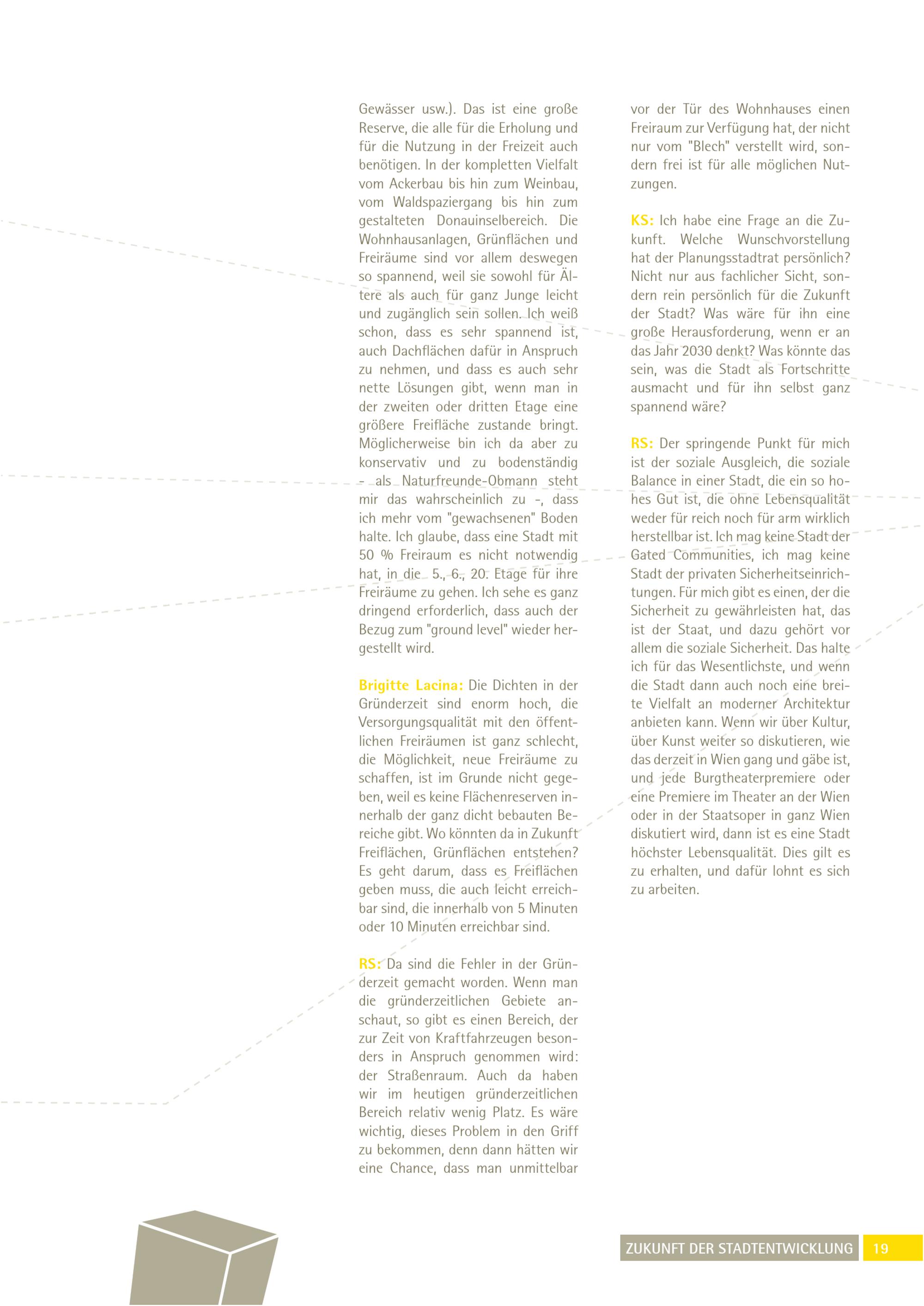 Gewässer usw.). Das ist eine große Reserve, die alle für die Erholung und für die Nutzung in der Freizeit auch benötigen. In der kompletten Vielfalt vom Ackerbau bis hin zum Weinbau, vom Waldspaziergang bis hin zum gestalteten Donauinselbereich. Die Wohnhausanlagen, Grünflächen und Freiräume sind vor allem deswegen so spannend, weil sie sowohl für Ältere als auch für ganz Junge leicht und zugänglich sein sollen. Ich weiß schon, dass es sehr spannend ist, auch Dachflächen dafür in Anspruch zu nehmen, und dass es auch sehr nette Lösungen gibt, wenn man in der zweiten oder dritten Etage eine größere Freifläche zustande bringt. Möglicherweise bin ich da aber zu konservativ und zu bodenständig - als Naturfreunde-Obmann steht mir das wahrscheinlich zu -, dass ich mehr vom "gewachsenen" Boden halte. Ich glaube, dass eine Stadt mit 50 % Freiraum es nicht notwendig hat, in die 5., 6., 20. Etage für ihre Freiräume zu gehen. Ich sehe es ganz dringend erforderlich, dass auch der Bezug zum "ground level" wieder hergestellt wird.

Brigitte Lacina: Die Dichten in der Gründerzeit sind enorm hoch, die Versorgungsqualität mit den öffentlichen Freiräumen ist ganz schlecht, die Möglichkeit, neue Freiräume zu schaffen, ist im Grunde nicht gegeben, weil es keine Flächenreserven innerhalb der ganz dicht bebauten Bereiche gibt. Wo könnten da in Zukunft Freiflächen, Grünflächen entstehen? Es geht darum, dass es Freiflächen geben muss, die auch leicht erreichbar sind, die innerhalb von 5 Minuten oder 10 Minuten erreichbar sind.

RS: Da sind die Fehler in der Gründerzeit gemacht worden. Wenn man die gründerzeitlichen Gebiete anschaut, so gibt es einen Bereich, der zur Zeit von Kraftfahrzeugen besonders in Anspruch genommen wird: der Straßenraum. Auch da haben wir im heutigen gründerzeitlichen Bereich relativ wenig Platz. Es wäre wichtig, dieses Problem in den Griff zu bekommen, denn dann hätten wir eine Chance, dass man unmittelbar vor der Tür des Wohnhauses einen Freiraum zur Verfügung hat, der nicht nur vom "Blech" verstellt wird, sondern frei ist für alle möglichen Nutzungen.

KS: Ich habe eine Frage an die Zukunft. Welche Wunschvorstellung hat der Planungsstadtrat persönlich? Nicht nur aus fachlicher Sicht, sondern rein persönlich für die Zukunft der Stadt? Was wäre für ihn eine große Herausforderung, wenn er an das Jahr 2030 denkt? Was könnte das sein, was die Stadt als Fortschritte ausmacht und für ihn selbst ganz spannend wäre?

RS: Der springende Punkt für mich ist der soziale Ausgleich, die soziale Balance in einer Stadt, die ein so hohes Gut ist, die ohne Lebensqualität weder für reich noch für arm wirklich herstellbar ist. Ich mag keine Stadt der Gated Communities, ich mag keine Stadt der privaten Sicherheitseinrichtungen. Für mich gibt es einen, der die Sicherheit zu gewährleisten hat, das ist der Staat, und dazu gehört vor allem die soziale Sicherheit. Das halte ich für das Wesentlichste, und wenn die Stadt dann auch noch eine breite Vielfalt an moderner Architektur anbieten kann. Wenn wir über Kultur, über Kunst weiter so diskutieren, wie das derzeit in Wien gang und gäbe ist, und jede Burgtheaterpremiere oder eine Premiere im Theater an der Wien oder in der Staatsoper in ganz Wien diskutiert wird, dann ist es eine Stadt höchster Lebensqualität. Dies gilt es zu erhalten, und dafür lohnt es sich zu arbeiten.

ZUKUNFT DER STADTENTWICKLUNG 19